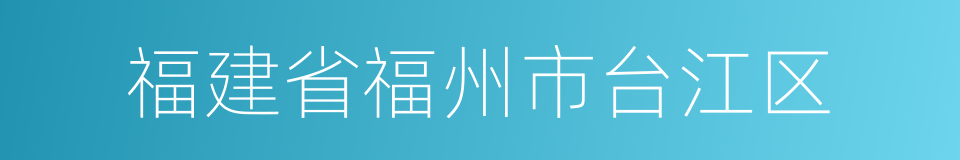 福建省福州市台江区